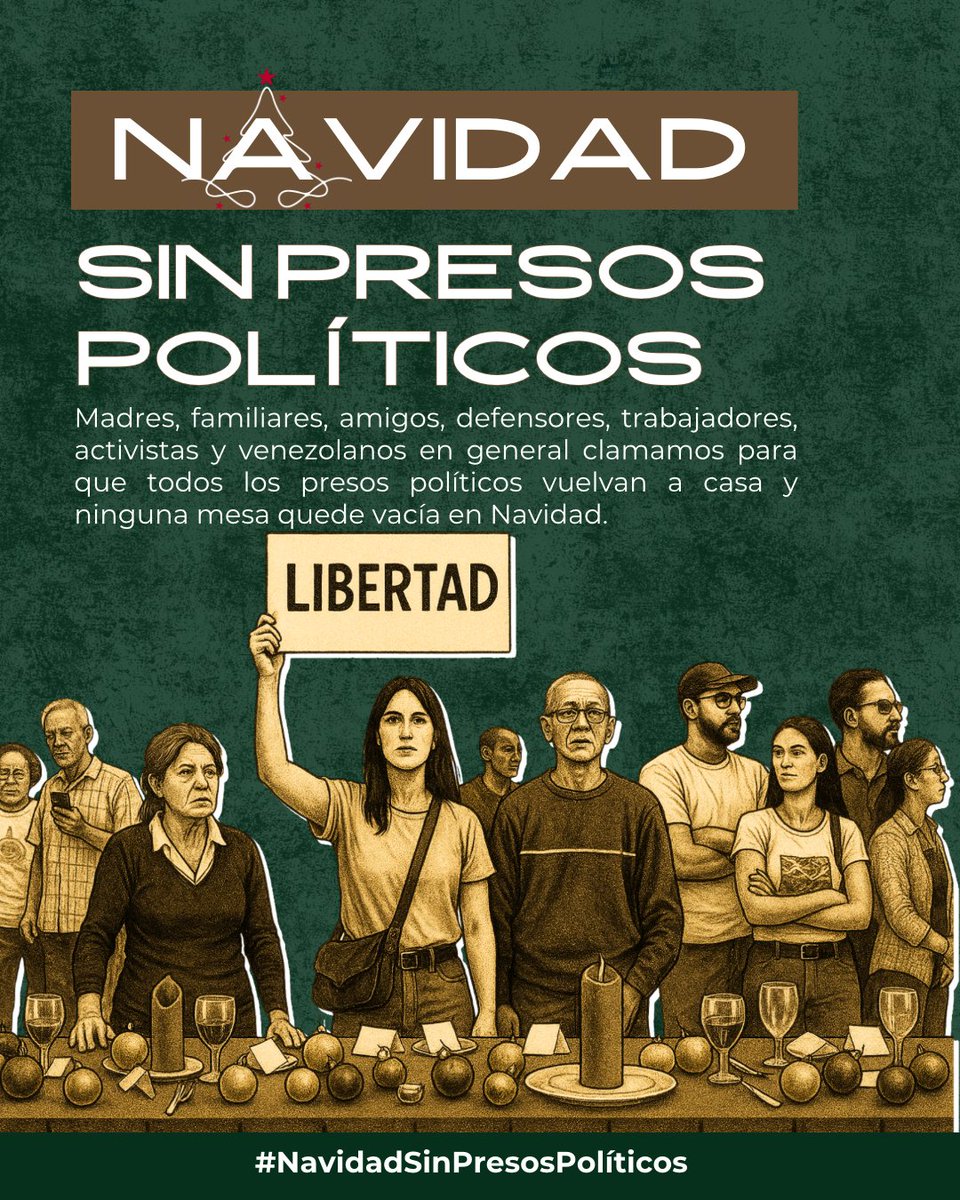 NAVIDAD

SIN PRESOS POLÍTICOS

Madres, familiares, amigos, defensores, trabajadores, activistas y venezolanos en general clamamos para que todos los presos políticos vuelvan a casa y ninguna mesa quede vacía en Navidad.

LIBERTAD

#NavidadSinPresosPolíticos